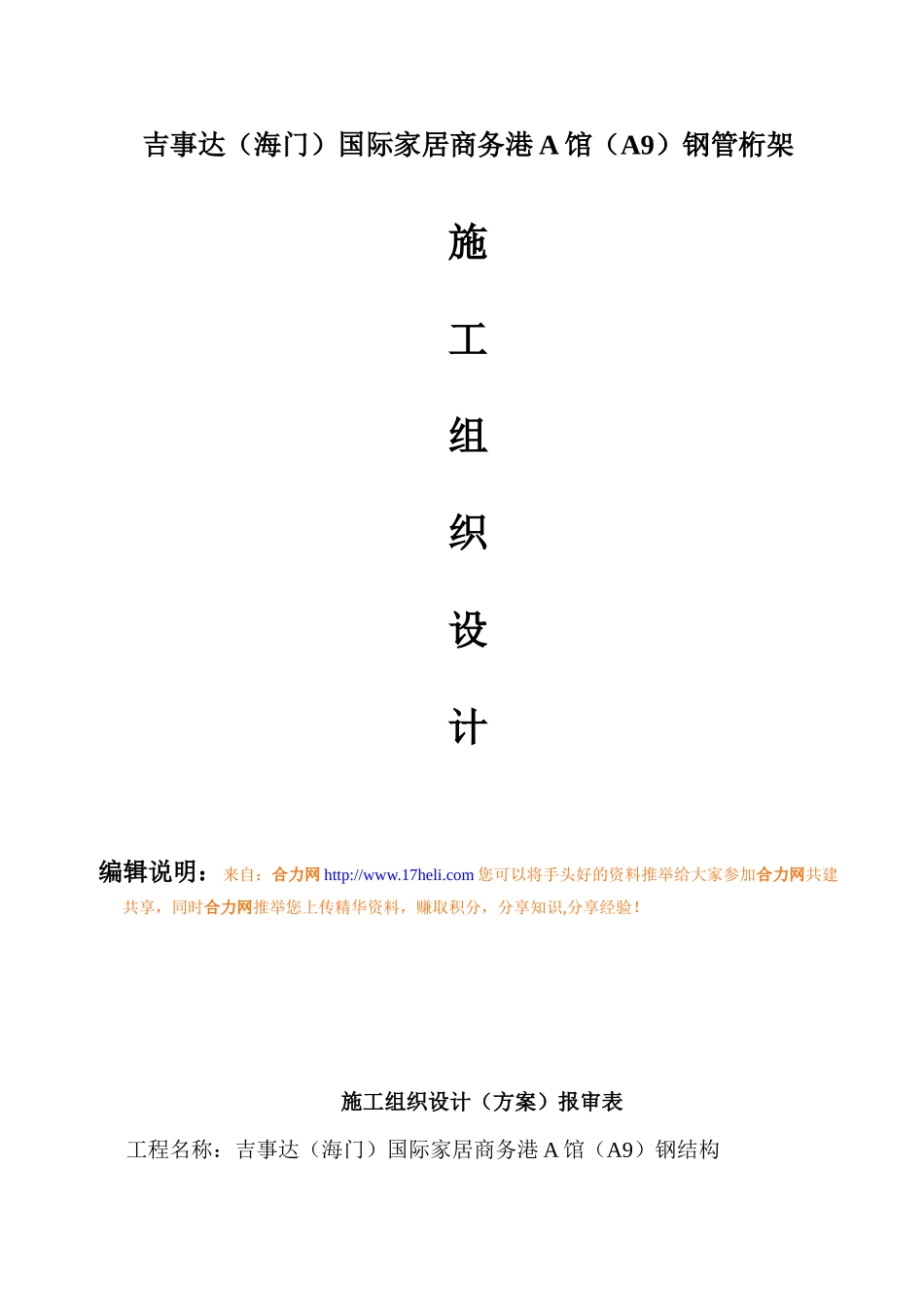 吉事达（海门）国际家居商务港 A 馆（A9）钢管桁架

施

工

组

织

设

计

编辑说明：来自：合力网 http://www.17heli.com 您可以将手头好的资料推举给大家参加合力网共建共享，同时合力网推举您上传精华资料，赚取积分，分享知识,分享经验！

施工组织设计（方案）报审表

工程名称：吉事达（海门）国际家居商务港 A 馆（A9）钢结构